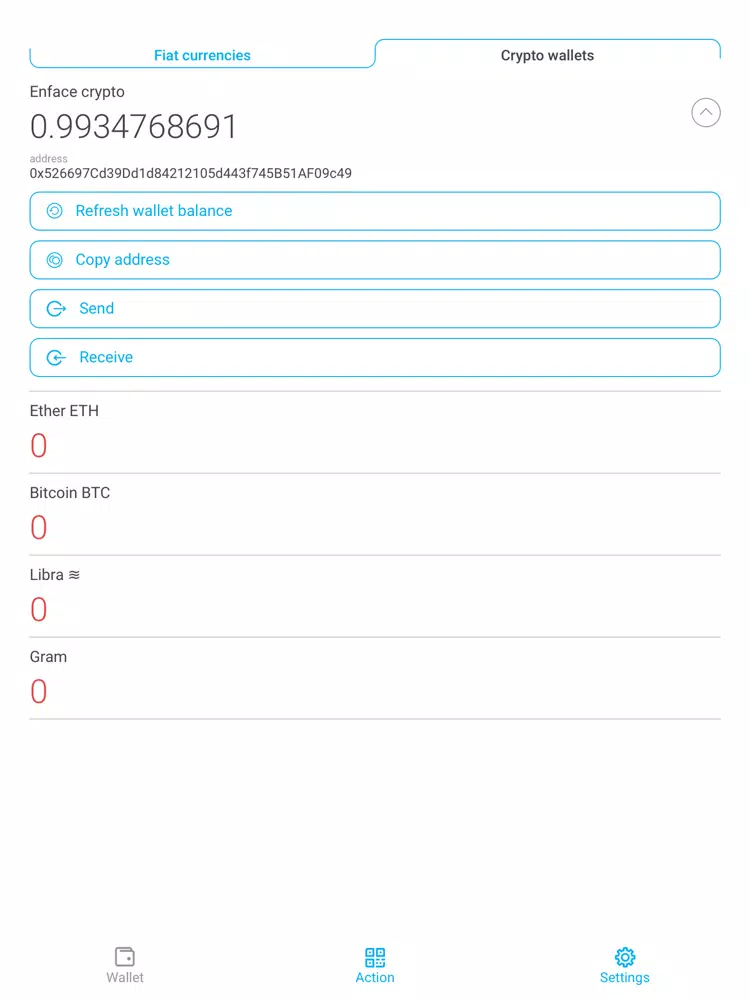 Fiat currencies
Crypto wallets

Enface crypto
0.9934768691
address
0x526697Cd39Dd1d84212105d443f745B51AF09c49

Refresh wallet balance
Copy address
Send
Receive

Ether ETH
0

Bitcoin BTC
0

Libra ≋
0

Gram
0

Wallet
Action
Settings